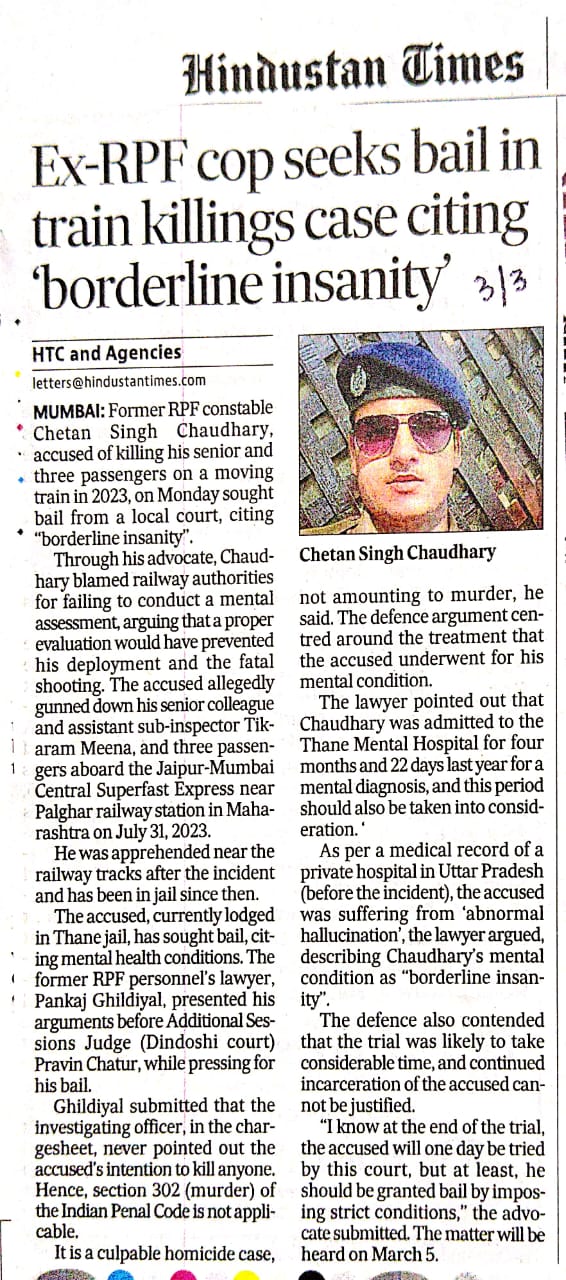 Hindustan Times

Ex-RPF cop seeks bail in train killings case citing 'borderline insanity' 3/3

HTC and Agencies
letters@hindustantimes.com

MUMBAI: Former RPF constable Chetan Singh Chaudhary, accused of killing his senior and three passengers on a moving train in 2023, on Monday sought bail from a local court, citing "borderline insanity".

Through his advocate, Chaudhary blamed railway authorities for failing to conduct a mental assessment, arguing that a proper evaluation would have prevented his deployment and the fatal shooting. The accused allegedly gunned down his senior colleague and assistant sub-inspector Tikaram Meena, and three passengers aboard the Jaipur-Mumbai Central Superfast Express near Palghar railway station in Maharashtra on July 31, 2023.

He was apprehended near the railway tracks after the incident and has been in jail since then.

The accused, currently lodged in Thane jail, has sought bail, citing mental health conditions. The former RPF personnel's lawyer, Pankaj Ghildiyal, presented his arguments before Additional Sessions Judge (Dindoshi court) Pravin Chatur, while pressing for his bail.

Ghildiyal submitted that the investigating officer, in the chargesheet, never pointed out the accused's intention to kill anyone. Hence, section 302 (murder) of the Indian Penal Code is not applicable.

It is a culpable homicide case,

Chetan Singh Chaudhary

not amounting to murder, he said. The defence argument centred around the treatment that the accused underwent for his mental condition.

The lawyer pointed out that Chaudhary was admitted to the Thane Mental Hospital for four months and 22 days last year for a mental diagnosis, and this period should also be taken into consideration. '

As per a medical record of a private hospital in Uttar Pradesh (before the incident), the accused was suffering from 'abnormal hallucination', the lawyer argued, describing Chaudhary's mental condition as "borderline insanity".

The defence also contended that the trial was likely to take considerable time, and continued incarceration of the accused cannot be justified.

"I know at the end of the trial, the accused will one day be tried by this court, but at least, he should be granted bail by imposing strict conditions," the advocate submitted. The matter will be heard on March 5.